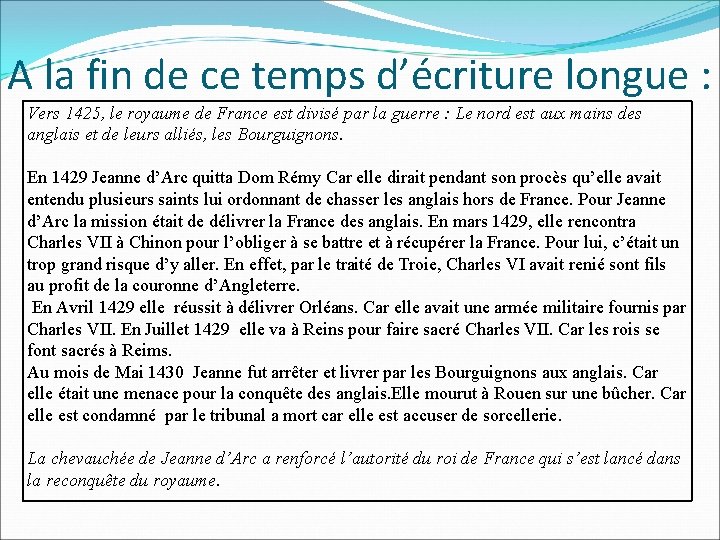 A la fin de ce temps d’écriture longue :

Vers 1425, le royaume de France est divisé par la guerre : Le nord est aux mains des anglais et de leurs alliés, les Bourguignons.

En 1429 Jeanne d’Arc quitta Dom Rémy Car elle dirait pendant son procès qu’elle avait entendu plusieurs saints lui ordonnant de chasser les anglais hors de France. Pour Jeanne d’Arc la mission était de délivrer la France des anglais. En mars 1429, elle rencontra Charles VII à Chinon pour l’obliger à se battre et à récupérer la France. Pour lui, c’était un trop grand risque d’y aller. En effet, par le traité de Troie, Charles VI avait renié sont fils au profit de la couronne d’Angleterre.
En Avril 1429 elle réussit à délivrer Orléans. Car elle avait une armée militaire fournis par Charles VII. En Juillet 1429 elle va à Reins pour faire sacré Charles VII. Car les rois se font sacrés à Reims.
Au mois de Mai 1430 Jeanne fut arrêter et livrer par les Bourguignons aux anglais. Car elle était une menace pour la conquête des anglais.Elle mourut à Rouen sur une bûcher. Car elle est condamné par le tribunal a mort car elle est accuser de sorcellerie.

La chevauchée de Jeanne d’Arc a renforcé l’autorité du roi de France qui s’est lancé dans la reconquête du royaume.